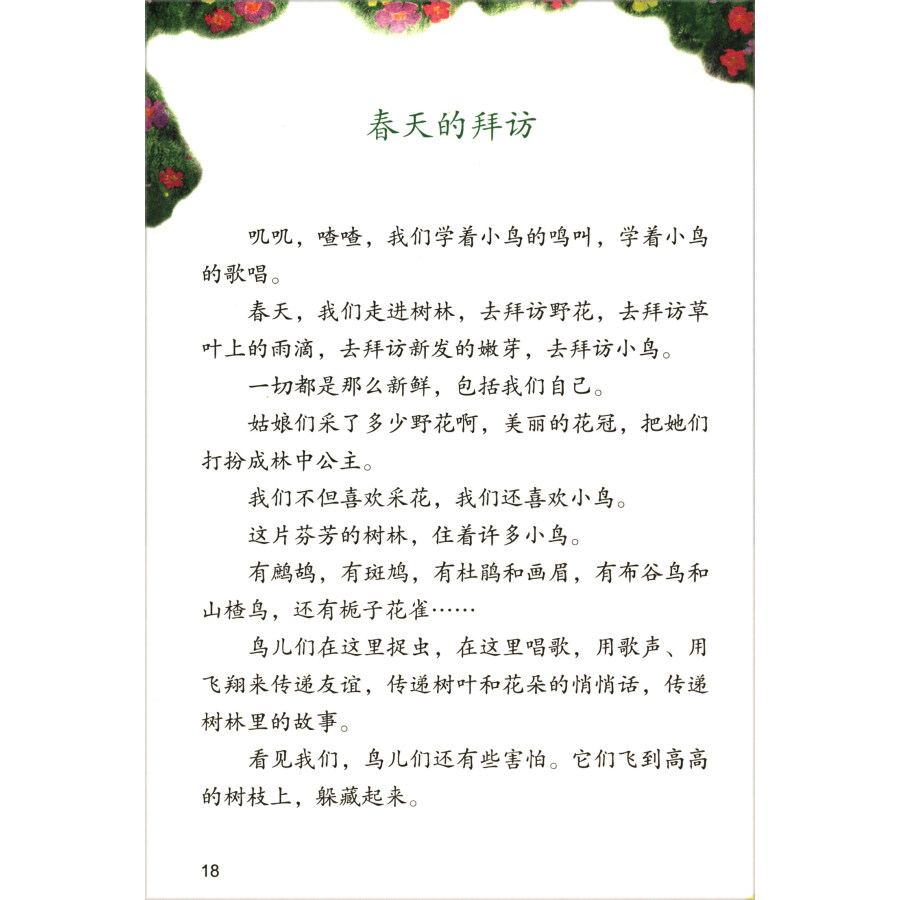 春天的拜访

叽叽，喳喳，我们学着小鸟的鸣叫，学着小鸟的歌唱。

春天，我们走进树林，去拜访野花，去拜访草叶上的雨滴，去拜访新发的嫩芽，去拜访小鸟。

一切都是那么新鲜，包括我们自己。

姑娘们采了多少野花啊，美丽的花冠，把她们打扮成林中公主。

我们不但喜欢采花，我们还喜欢小鸟。

这片芬芳的树林，住着许多小鸟。

有鹧鸪，有斑鸠，有杜鹃和画眉，有布谷鸟和山楂鸟，还有栀子花雀……

鸟儿们在这里捉虫，在这里唱歌，用歌声、用飞翔来传递友谊，传递树叶和花朵的悄悄话，传递树林里的故事。

看见我们，鸟儿们还有些害怕。它们飞到高高的树枝上，躲藏起来。

18